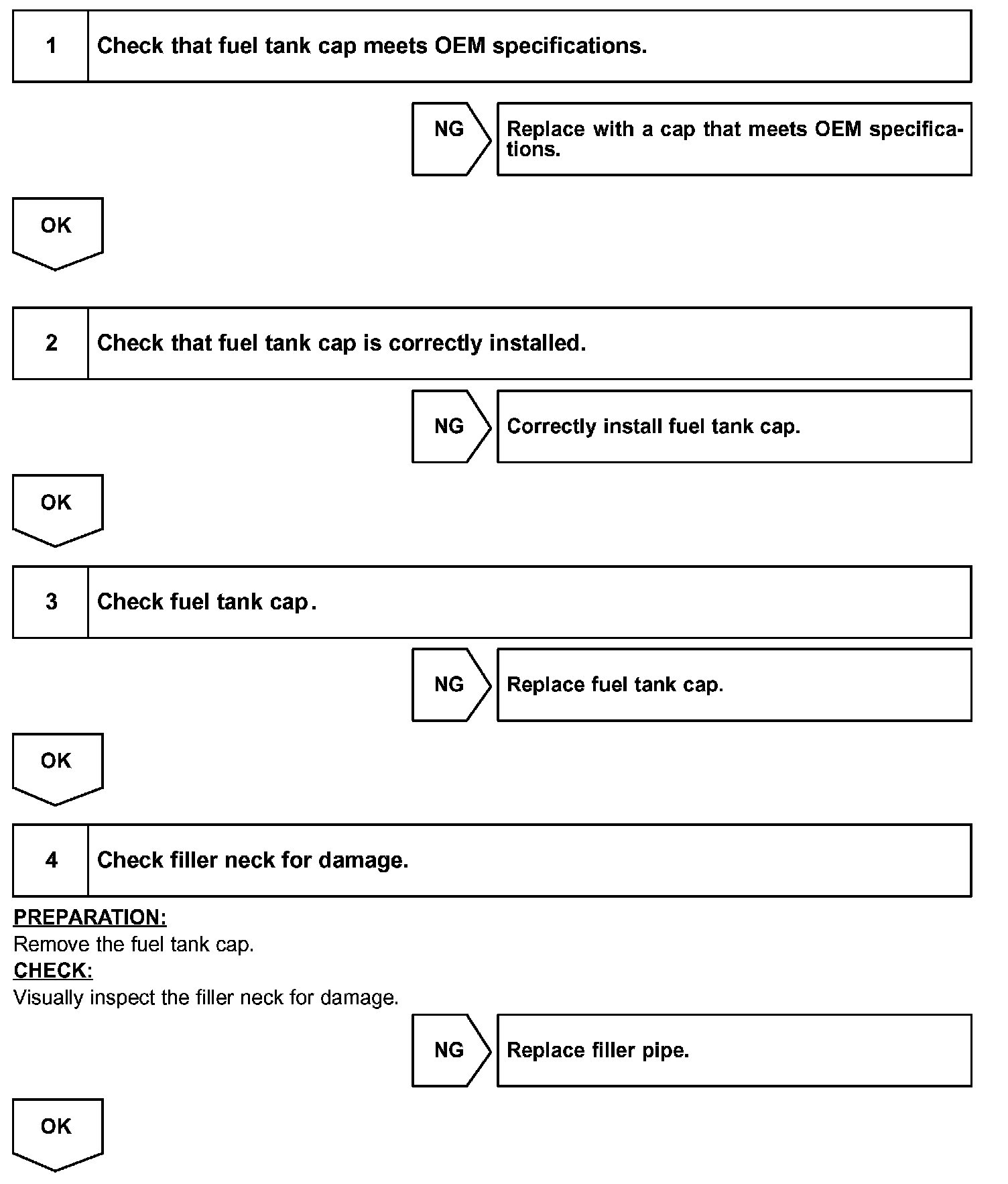 1 Check that fuel tank cap meets OEM specifications.

NG Replace with a cap that meets OEM specifications.

OK

2 Check that fuel tank cap is correctly installed.

NG Correctly install fuel tank cap.

OK

3 Check fuel tank cap.

NG Replace fuel tank cap.

OK

4 Check filler neck for damage.

PREPARATION:
Remove the fuel tank cap.
CHECK:
Visually inspect the filler neck for damage.

NG Replace filler pipe.

OK